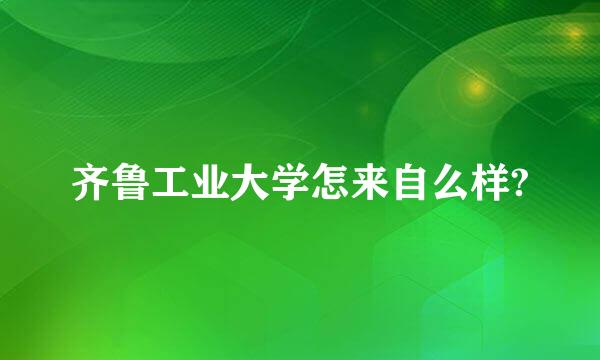 齐鲁工业大学怎来自么样?